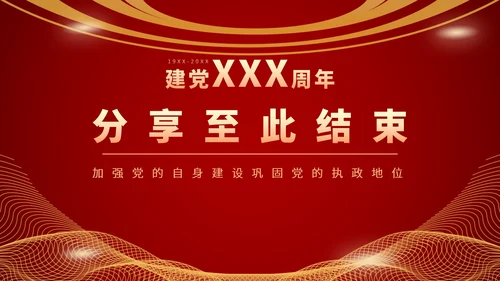 19XX-20XX

建党XXX周年

分享至此结束

加强党的自身建设巩固党的执政地位